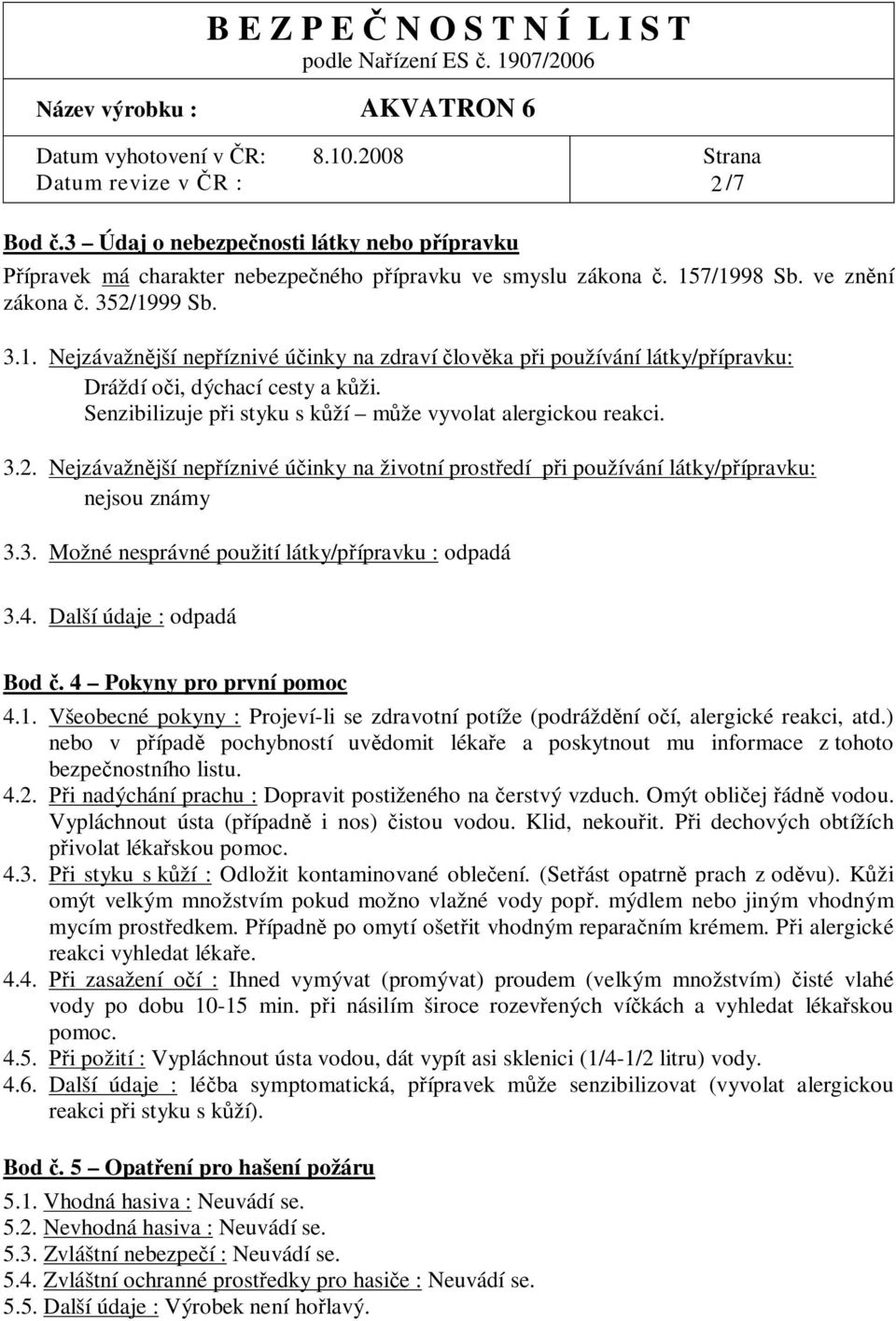 B E Z P E Č N O S T N Í L I S T
podle Nařízení ES č. 1907/2006

Název výrobku : AKVATRON 6

Datum vyhotovení v ČR: 8.10.2008
Datum revize v ČR :
Strana
2 /7

Bod č.3 – Údaj o nebezpečnosti látky nebo přípravku

Přípravek má charakter nebezpečného přípravku ve smyslu zákona č. 157/1998 Sb. ve znění zákona č. 352/1999 Sb.

3.1. Nejzávažnější nepříznivé účinky na zdraví člověka při používání látky/přípravku:
Dráždí oči, dýchací cesty a kůži.
Senzibilizuje při styku s kůží – může vyvolat alergickou reakci.

3.2. Nejzávažnější nepříznivé účinky na životní prostředí při používání látky/přípravku:
nejsou známy

3.3. Možné nesprávné použití látky/přípravku : odpadá

3.4. Další údaje : odpadá

Bod č. 4 – Pokyny pro první pomoc

4.1. Všeobecné pokyny : Projeví-li se zdravotní potíže (podráždění očí, alergické reakci, atd.) nebo v případě pochybností uvědomit lékaře a poskytnout mu informace z tohoto bezpečnostního listu.
4.2. Při nadýchání prachu : Dopravit postiženého na čerstvý vzduch. Omýt obličej řádně vodou. Vypláchnout ústa (případně i nos) čistou vodou. Klid, nekouřit. Při dechových obtížích přivolat lékařskou pomoc.
4.3. Při styku s kůží : Odložit kontaminované oblečení. (Setřást opatrně prach z oděvu). Kůži omýt velkým množstvím pokud možno vlažné vody popř. mýdlem nebo jiným vhodným mycím prostředkem. Případně po omytí ošetřit vhodným reparačním krémem. Při alergické reakci vyhledat lékaře.
4.4. Při zasažení očí : Ihned vymývat (promývat) proudem (velkým množstvím) čisté vlahé vody po dobu 10-15 min. při násilím široce rozevřených víčkách a vyhledat lékařskou pomoc.
4.5. Při požití : Vypláchnout ústa vodou, dát vypít asi sklenici (1/4-1/2 litru) vody.
4.6. Další údaje : léčba symptomatická, přípravek může senzibilizovat (vyvolat alergickou reakci při styku s kůží).

Bod č. 5 – Opatření pro hašení požáru

5.1. Vhodná hasiva : Neuvádí se.
5.2. Nevhodná hasiva : Neuvádí se.
5.3. Zvláštní nebezpečí : Neuvádí se.
5.4. Zvláštní ochranné prostředky pro hasiče : Neuvádí se.
5.5. Další údaje : Výrobek není hořlavý.